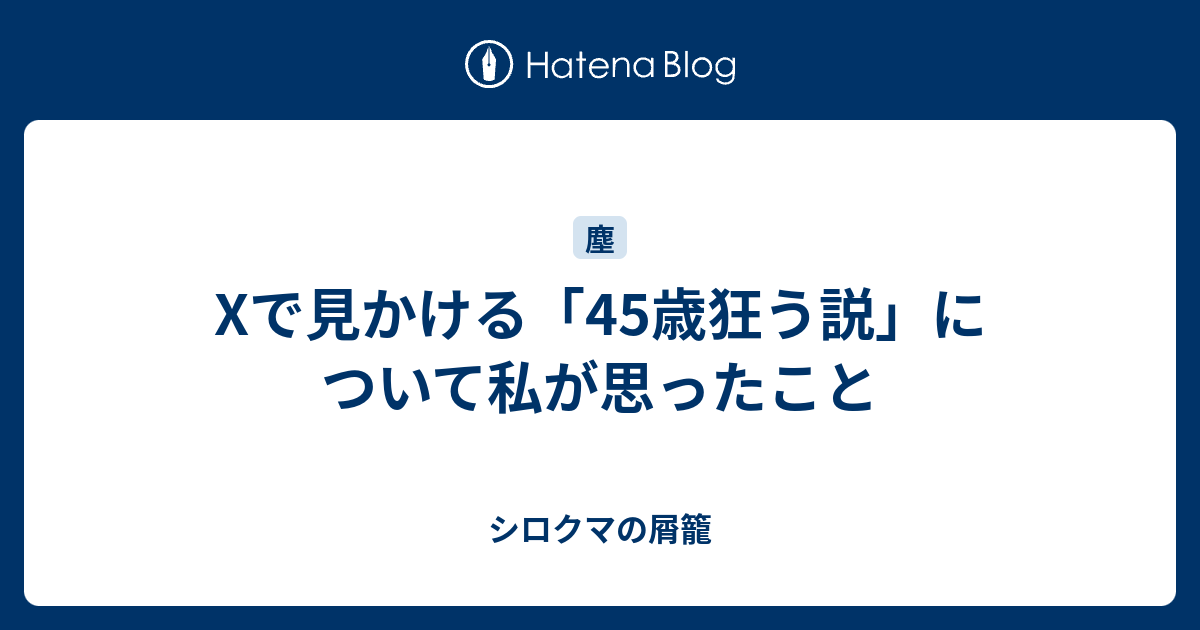 Hatena Blog

塵

Xで見かける「45歳狂う説」について私が思ったこと

シロクマの屑籠